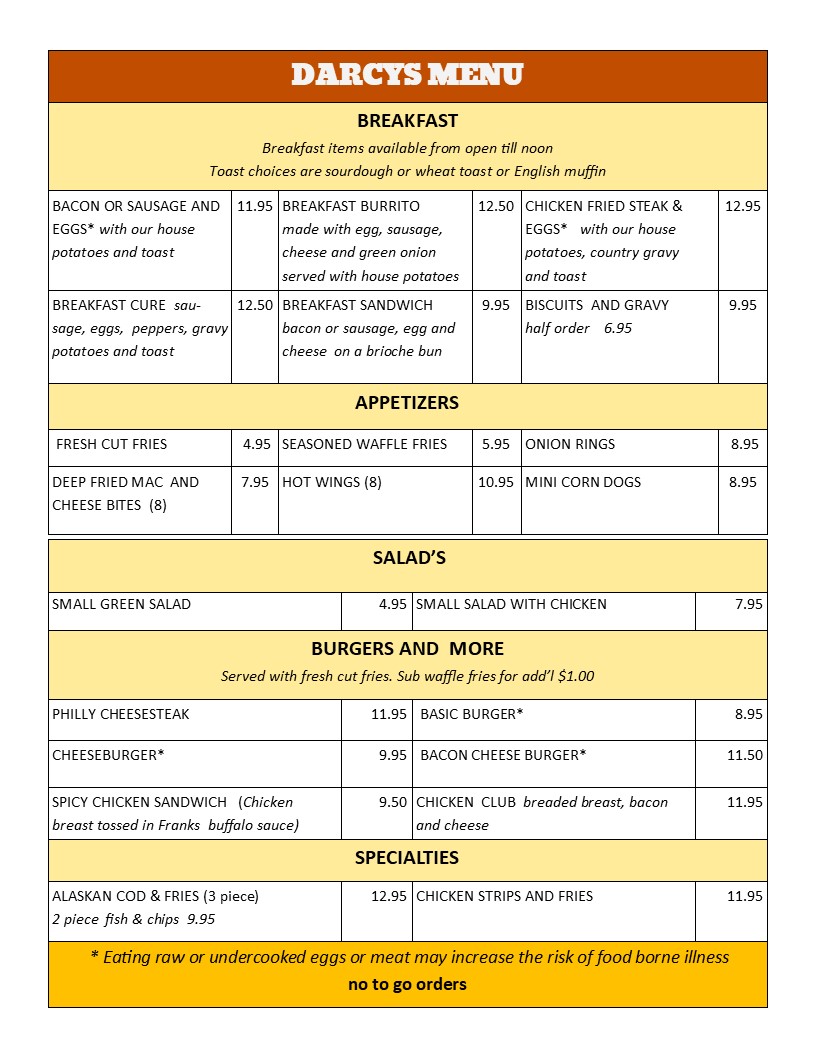 DARCYS MENU

BREAKFAST

Breakfast items available from open till noon
Toast choices are sourdough or wheat toast or English muffin

| | | | | | |
|---|---|---|---|---|---|
| BACON OR SAUSAGE AND EGGS* with our house potatoes and toast | 11.95 | BREAKFAST BURRITO made with egg, sausage, cheese and green onion served with house potatoes | 12.50 | CHICKEN FRIED STEAK & EGGS* with our house potatoes, country gravy and toast | 12.95 |
| BREAKFAST CURE sausage, eggs, peppers, gravy potatoes and toast | 12.50 | BREAKFAST SANDWICH bacon or sausage, egg and cheese on a brioche bun | 9.95 | BISCUITS AND GRAVY half order 6.95 | 9.95 |

APPETIZERS

| | | | | | |
|---|---|---|---|---|---|
| FRESH CUT FRIES | 4.95 | SEASONED WAFFLE FRIES | 5.95 | ONION RINGS | 8.95 |
| DEEP FRIED MAC AND CHEESE BITES (8) | 7.95 | HOT WINGS (8) | 10.95 | MINI CORN DOGS | 8.95 |

SALAD'S

| | | | |
|---|---|---|---|
| SMALL GREEN SALAD | 4.95 | SMALL SALAD WITH CHICKEN | 7.95 |

BURGERS AND MORE

Served with fresh cut fries. Sub waffle fries for add'l $1.00

| | | | |
|---|---|---|---|
| PHILLY CHEESESTEAK | 11.95 | BASIC BURGER* | 8.95 |
| CHEESEBURGER* | 9.95 | BACON CHEESE BURGER* | 11.50 |
| SPICY CHICKEN SANDWICH (Chicken breast tossed in Franks buffalo sauce) | 9.50 | CHICKEN CLUB breaded breast, bacon and cheese | 11.95 |

SPECIALTIES

| | | | |
|---|---|---|---|
| ALASKAN COD & FRIES (3 piece) 2 piece fish & chips 9.95 | 12.95 | CHICKEN STRIPS AND FRIES | 11.95 |

* Eating raw or undercooked eggs or meat may increase the risk of food borne illness
no to go orders